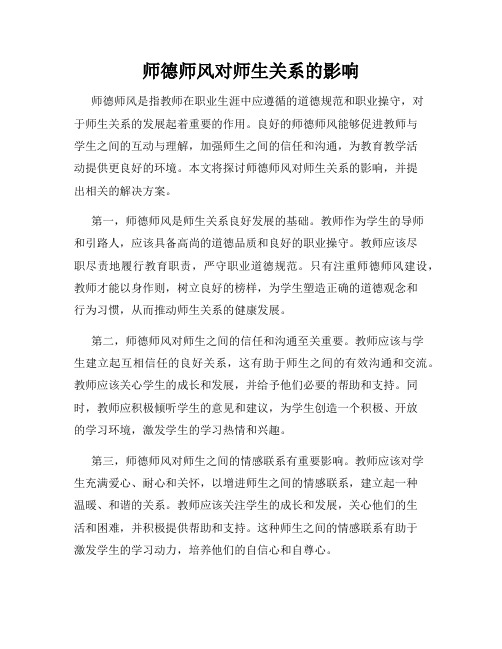 师德师风对师生关系的影响

师德师风是指教师在职业生涯中应遵循的道德规范和职业操守，对于师生关系的发展起着重要的作用。良好的师德师风能够促进教师与学生之间的互动与理解，加强师生之间的信任和沟通，为教育教学活动提供更良好的环境。本文将探讨师德师风对师生关系的影响，并提出相关的解决方案。

第一，师德师风是师生关系良好发展的基础。教师作为学生的导师和引路人，应该具备高尚的道德品质和良好的职业操守。教师应该尽职尽责地履行教育职责，严守职业道德规范。只有注重师德师风建设，教师才能以身作则，树立良好的榜样，为学生塑造正确的道德观念和行为习惯，从而推动师生关系的健康发展。

第二，师德师风对师生之间的信任和沟通至关重要。教师应该与学生建立起互相信任的良好关系，这有助于师生之间的有效沟通和交流。教师应该关心学生的成长和发展，并给予他们必要的帮助和支持。同时，教师应积极倾听学生的意见和建议，为学生创造一个积极、开放的学习环境，激发学生的学习热情和兴趣。

第三，师德师风对师生之间的情感联系有重要影响。教师应该对学生充满爱心、耐心和关怀，以增进师生之间的情感联系，建立起一种温暖、和谐的关系。教师应该关注学生的成长和发展，关心他们的生活和困难，并积极提供帮助和支持。这种师生之间的情感联系有助于激发学生的学习动力，培养他们的自信心和自尊心。